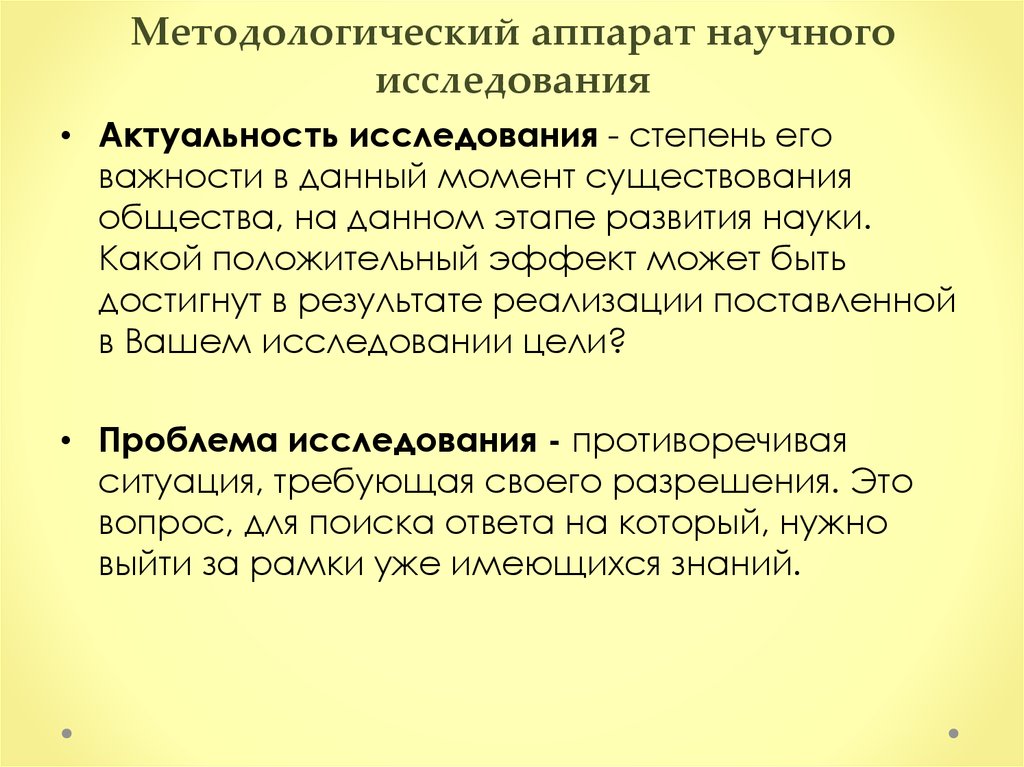 Методологический аппарат научного исследования

• Актуальность исследования - степень его важности в данный момент существования общества, на данном этапе развития науки. Какой положительный эффект может быть достигнут в результате реализации поставленной в Вашем исследовании цели?

• Проблема исследования - противоречивая ситуация, требующая своего разрешения. Это вопрос, для поиска ответа на который, нужно выйти за рамки уже имеющихся знаний.